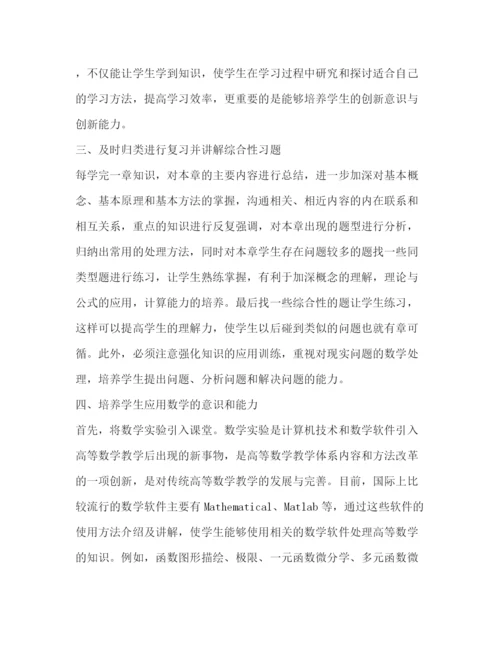 ，不仅能让学生学到知识，使学生在学习过程中研究和探讨适合自己的学习方法，提高学习效率，更重要的是能够培养学生的创新意识与创新能力。

三、及时归类进行复习并讲解综合性习题

每学完一章知识，对本章的主要内容进行总结，进一步加深对基本概念、基本原理和基本方法的掌握，沟通相关、相近内容的内在联系和相互关系，重点的知识进行反复强调，对本章出现的题型进行分析，归纳出常用的处理方法，同时对本章学生存在问题较多的题找一些同类型题进行练习，让学生熟练掌握，有利于加深概念的理解，理论与公式的应用，计算能力的培养。最后找一些综合性的题让学生练习，这样可以提高学生的理解力，使学生以后碰到类似的问题也就有章可循。此外，必须注意强化知识的应用训练，重视对现实问题的数学处理，培养学生提出问题、分析问题和解决问题的能力。

四、培养学生应用数学的意识和能力

首先，将数学实验引入课堂。数学实验是计算机技术和数学软件引入高等数学教学后出现的新事物，是高等数学教学体系内容和方法改革的一项创新，是对传统高等数学教学的发展与完善。目前，国际上比较流行的数学软件主要有 Mathematical、Matlab 等，通过这些软件的使用方法介绍及讲解，使学生能够使用相关的数学软件处理高等数学的知识。例如，函数图形描绘、极限、一元函数微分学、多元函数微